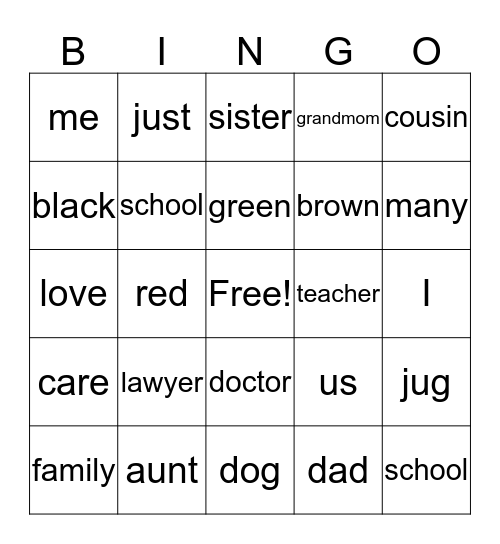 | B | I | N | G | O |
|---|---|---|---|---|
| me | just | sister | grandmom | cousin |
| black | school | green | brown | many |
| love | red | Free! | teacher | I |
| care | lawyer | doctor | us | jug |
| family | aunt | dog | dad | school |